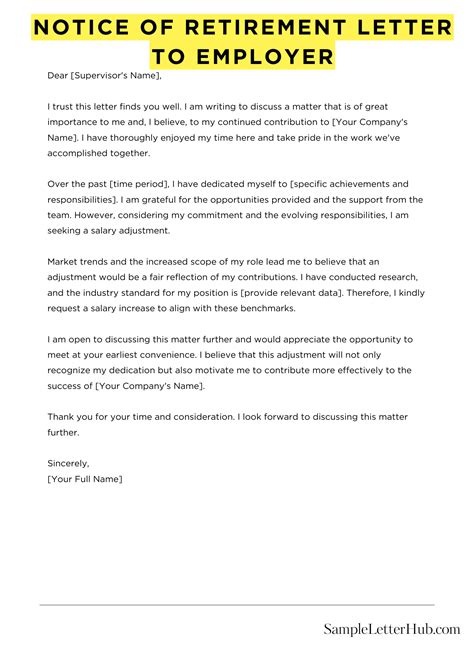 NOTICE OF RETIREMENT LETTER TO EMPLOYER

Dear [Supervisor's Name],

I trust this letter finds you well. I am writing to discuss a matter that is of great importance to me and, I believe, to my continued contribution to [Your Company's Name]. I have thoroughly enjoyed my time here and take pride in the work we've accomplished together.

Over the past [time period], I have dedicated myself to [specific achievements and responsibilities]. I am grateful for the opportunities provided and the support from the team. However, considering my commitment and the evolving responsibilities, I am seeking a salary adjustment.

Market trends and the increased scope of my role lead me to believe that an adjustment would be a fair reflection of my contributions. I have conducted research, and the industry standard for my position is [provide relevant data]. Therefore, I kindly request a salary increase to align with these benchmarks.

I am open to discussing this matter further and would appreciate the opportunity to meet at your earliest convenience. I believe that this adjustment will not only recognize my dedication but also motivate me to contribute more effectively to the success of [Your Company's Name].

Thank you for your time and consideration. I look forward to discussing this matter further.

Sincerely,
[Your Full Name]

SampleLetterHub.com